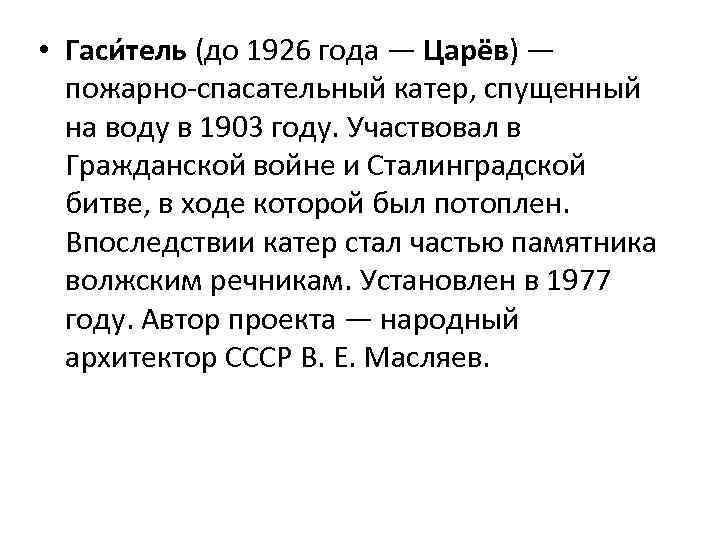 • Гаси́тель (до 1926 года — Царёв) — пожарно-спасательный катер, спущенный на воду в 1903 году. Участвовал в Гражданской войне и Сталинградской битве, в ходе которой был потоплен. Впоследствии катер стал частью памятника волжским речникам. Установлен в 1977 году. Автор проекта — народный архитектор СССР В. Е. Масляев.